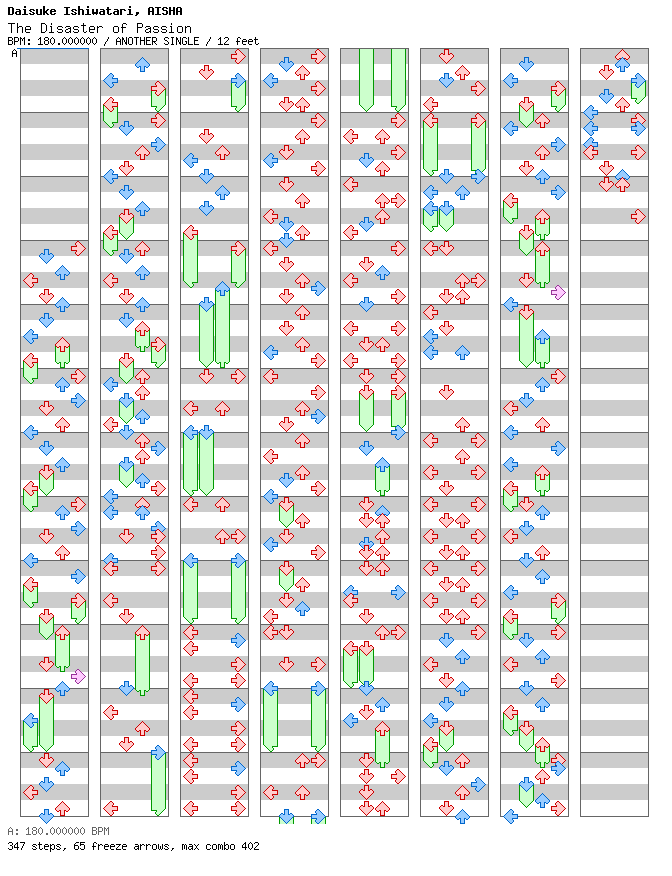 Daisuke Ishiwatari, AISHA
The Disaster of Passion
BPM: 180.000000 / ANOTHER SINGLE / 12 feet
A

A: 180.000000 BPM
347 steps, 65 freeze arrows, max combo 402